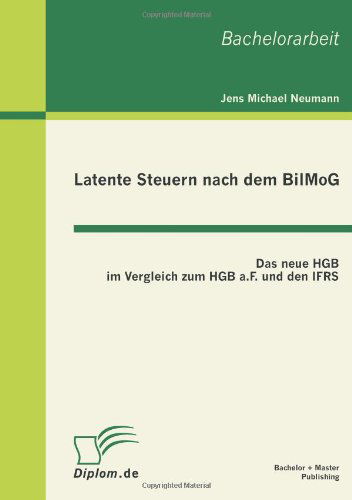 Copyrighted Material

Bachelorarbeit

Jens Michael Neumann

Latente Steuern nach dem BilMoG

Das neue HGB
im Vergleich zum HGB a.F. und den IFRS

Diplom.de

Bachelor + Master
Publishing

Copyrighted Material